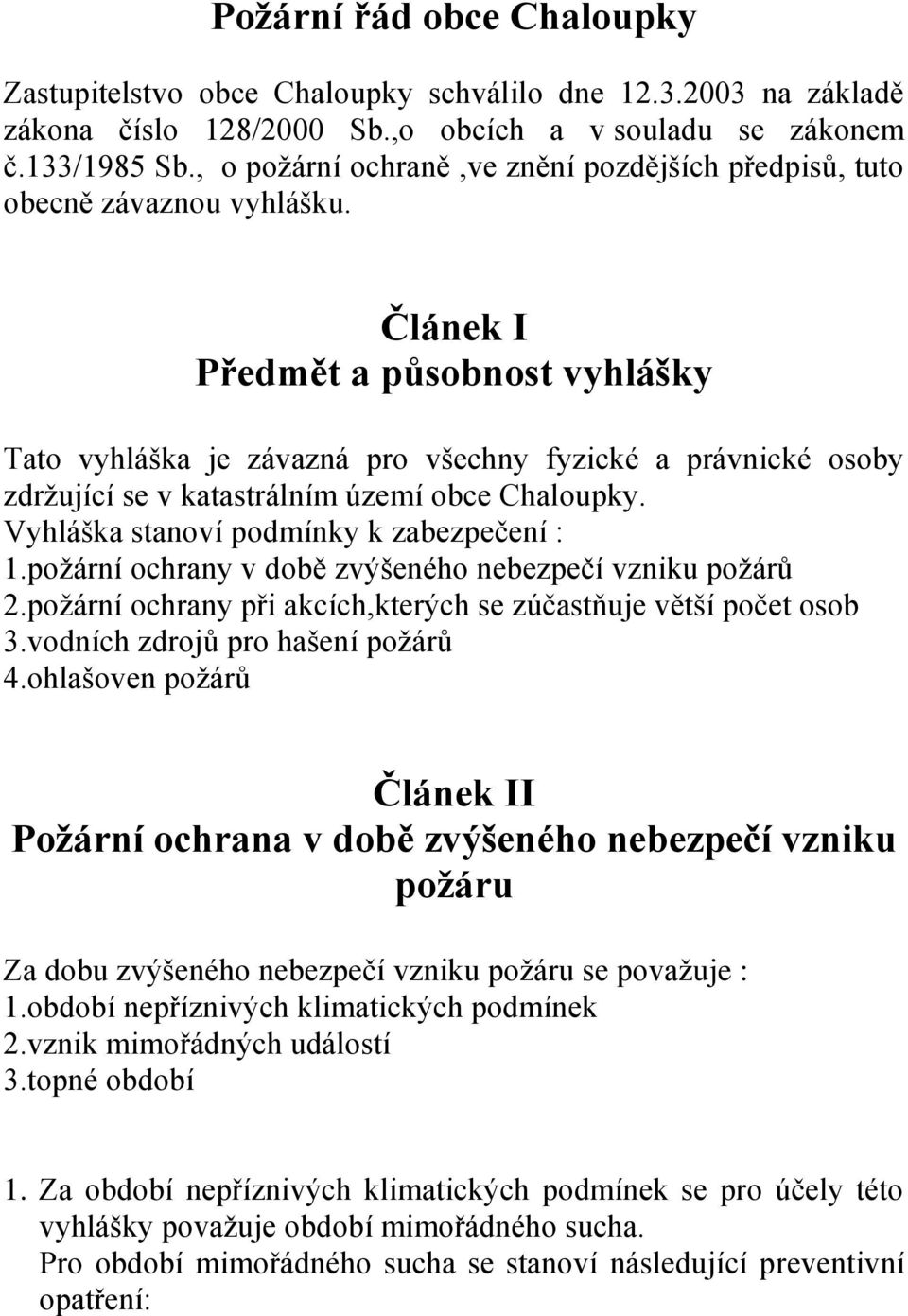 Požární řád obce Chaloupky

Zastupitelstvo obce Chaloupky schválilo dne 12.3.2003 na základě zákona číslo 128/2000 Sb.,o obcích a v souladu se zákonem č.133/1985 Sb., o požární ochraně ,ve znění pozdějších předpisů, tuto obecně závaznou vyhlášku.

Článek I
Předmět a působnost vyhlášky

Tato vyhláška je závazná pro všechny fyzické a právnické osoby zdržující se v katastrálním území obce Chaloupky.
Vyhláška stanoví podmínky k zabezpečení :
1.požární ochrany v době zvýšeného nebezpečí vzniku požárů
2.požární ochrany při akcích,kterých se zúčastňuje větší počet osob
3.vodních zdrojů pro hašení požárů
4.ohlašoven požárů

Článek II
Požární ochrana v době zvýšeného nebezpečí vzniku požáru

Za dobu zvýšeného nebezpečí vzniku požáru se považuje :
1.období nepříznivých klimatických podmínek
2.vznik mimořádných událostí
3.topné období

1. Za období nepříznivých klimatických podmínek se pro účely této vyhlášky považuje období mimořádného sucha.
Pro období mimořádného sucha se stanoví následující preventivní opatření: